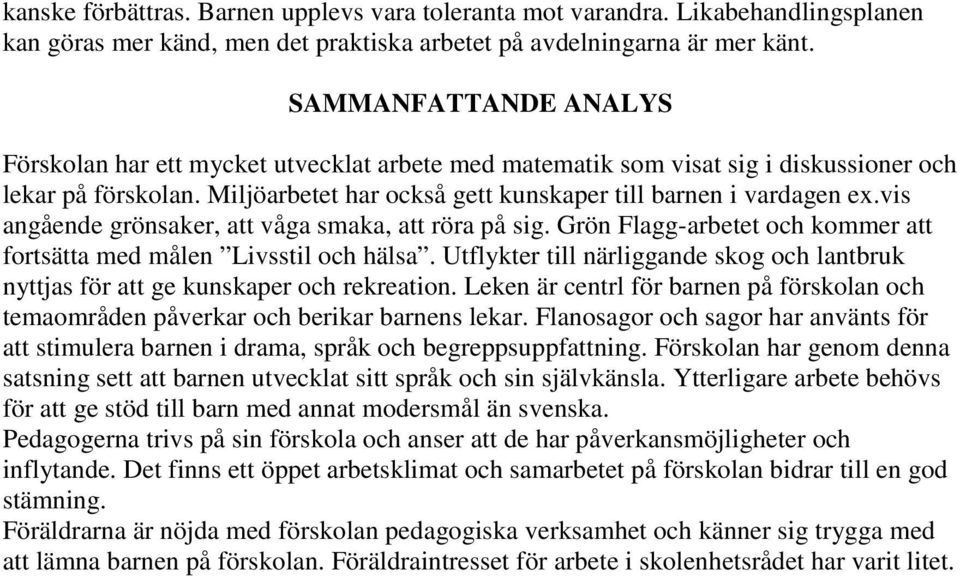 kanske förbättras. Barnen upplevs vara toleranta mot varandra. Likabehandlingsplanen kan göras mer känd, men det praktiska arbetet på avdelningarna är mer känt.

SAMMANFATTANDE ANALYS

Förskolan har ett mycket utvecklat arbete med matematik som visat sig i diskussioner och lekar på förskolan. Miljöarbetet har också gett kunskaper till barnen i vardagen ex.vis angående grönsaker, att våga smaka, att röra på sig. Grön Flagg-arbetet och kommer att fortsätta med målen ”Livsstil och hälsa”. Utflykter till närliggande skog och lantbruk nyttjas för att ge kunskaper och rekreation. Leken är centrl för barnen på förskolan och temaområden påverkar och berikar barnens lekar. Flanosagor och sagor har använts för att stimulera barnen i drama, språk och begreppsuppfattning. Förskolan har genom denna satsning sett att barnen utvecklat sitt språk och sin självkänsla. Ytterligare arbete behövs för att ge stöd till barn med annat modersmål än svenska.
Pedagogerna trivs på sin förskola och anser att de har påverkansmöjligheter och inflytande. Det finns ett öppet arbetsklimat och samarbetet på förskolan bidrar till en god stämning.
Föräldrarna är nöjda med förskolan pedagogiska verksamhet och känner sig trygga med att lämna barnen på förskolan. Föräldraintresset för arbete i skolenhetsrådet har varit litet.